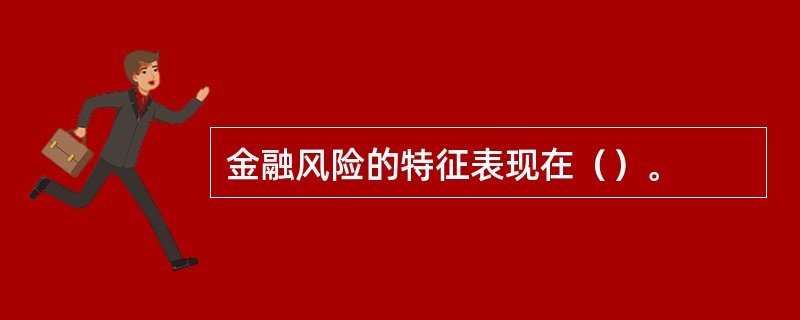 金融风险的特征表现在（）。